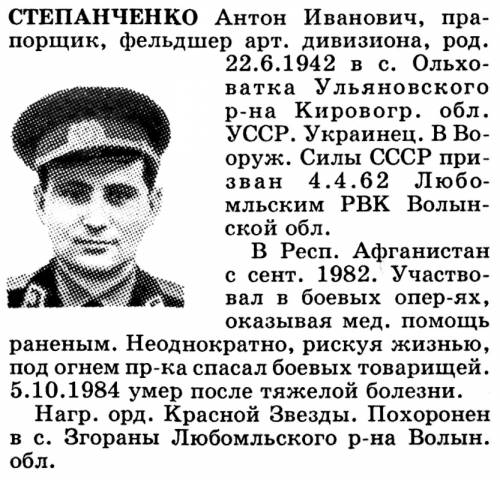 СТЕПАНЧЕНКО Антон Иванович, прапорщик, фельдшер арт. дивизиона, род. 22.6.1942 в с. Ольховатка Ульяновского р-на Кировогр. обл. УССР. Украинец. В Вооруж. Силы СССР призван 4.4.62 Любомльским РВК Волынской обл.

В Респ. Афганистан с сент. 1982. Участвовал в боевых опер-ях, оказывая мед. помощь раненым. Неоднократно, рискуя жизнью, под огнем пр-ка спасал боевых товарищей. 5.10.1984 умер после тяжелой болезни.

Нагр. орд. Красной Звезды. Похоронен в с. Згораны Любомльского р-на Волын. обл.